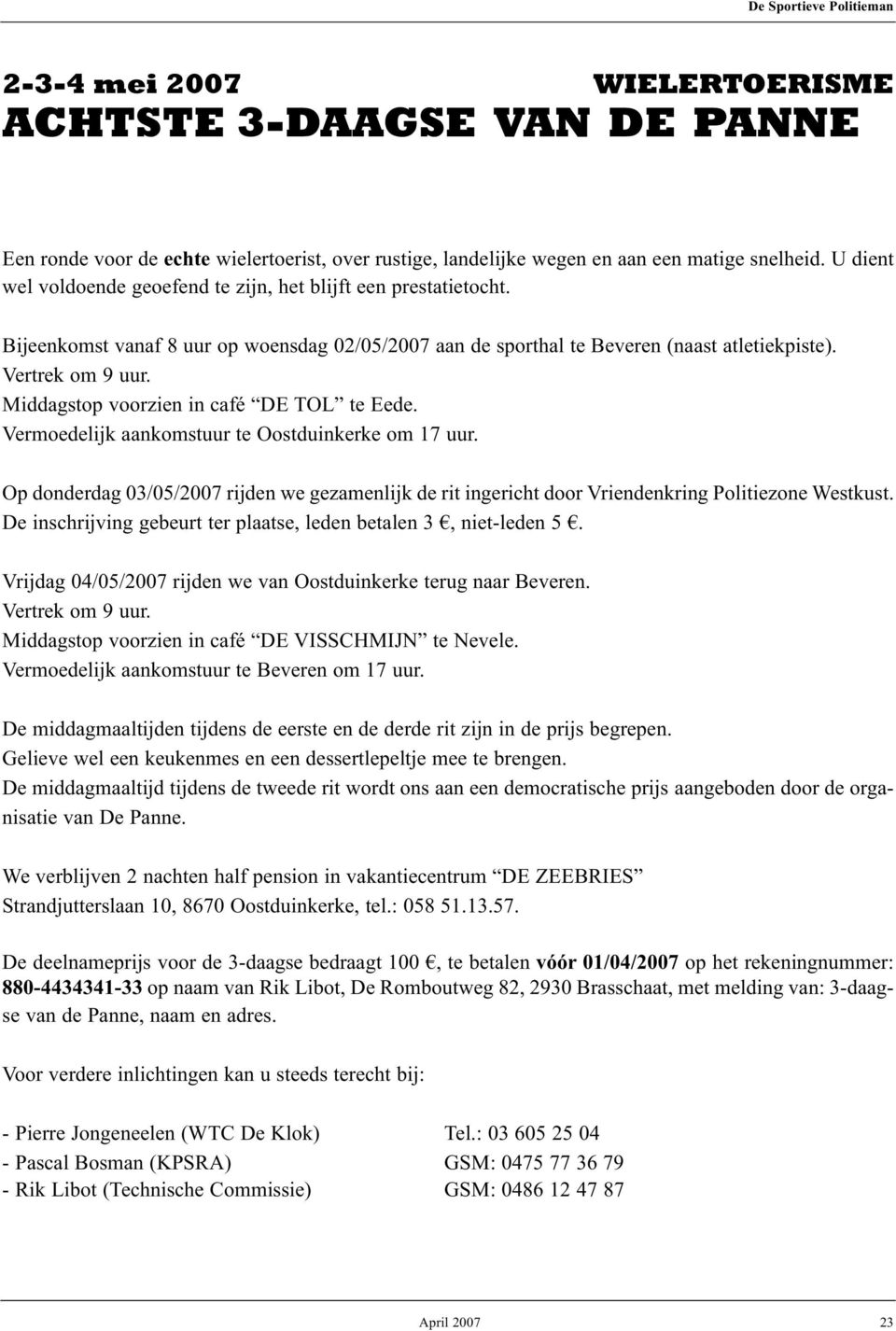 De Sportieve Politieman

2-3-4 mei 2007

WIELERTOERISME

ACHTSTE 3-DAAGSE VAN DE PANNE

Een ronde voor de echte wielertoerist, over rustige, landelijke wegen en aan een matige snelheid. U dient wel voldoende geoefend te zijn, het blijft een prestatietocht.

Bijeenkomst vanaf 8 uur op woensdag 02/05/2007 aan de sporthal te Beveren (naast atletiekpiste).
Vertrek om 9 uur.
Middagstop voorzien in café “DE TOL” te Eede.
Vermoedelijk aankomstuur te Oostduinkerke om 17 uur.

Op donderdag 03/05/2007 rijden we gezamenlijk de rit ingericht door Vriendenkring Politiezone Westkust.
De inschrijving gebeurt ter plaatse, leden betalen 3 €, niet-leden 5 €.

Vrijdag 04/05/2007 rijden we van Oostduinkerke terug naar Beveren.
Vertrek om 9 uur.
Middagstop voorzien in café “DE VISSCHMIJN” te Nevele.
Vermoedelijk aankomstuur te Beveren om 17 uur.

De middagmaaltijden tijdens de eerste en de derde rit zijn in de prijs begrepen.
Gelieve wel een keukenmes en een dessertlepeltje mee te brengen.
De middagmaaltijd tijdens de tweede rit wordt ons aan een democratische prijs aangeboden door de organisatie van De Panne.

We verblijven 2 nachten half pension in vakantiecentrum “DE ZEEBRIES”
Strandjutterslaan 10, 8670 Oostduinkerke, tel.: 058 51.13.57.

De deelnameprijs voor de 3-daagse bedraagt 100 €, te betalen vóór 01/04/2007 op het rekeningnummer: 880-4434341-33 op naam van Rik Libot, De Romboutweg 82, 2930 Brasschaat, met melding van: 3-daagse van de Panne, naam en adres.

Voor verdere inlichtingen kan u steeds terecht bij:

- Pierre Jongeneelen (WTC De Klok) Tel.: 03 605 25 04
- Pascal Bosman (KPSRA) GSM: 0475 77 36 79
- Rik Libot (Technische Commissie) GSM: 0486 12 47 87

April 2007

23